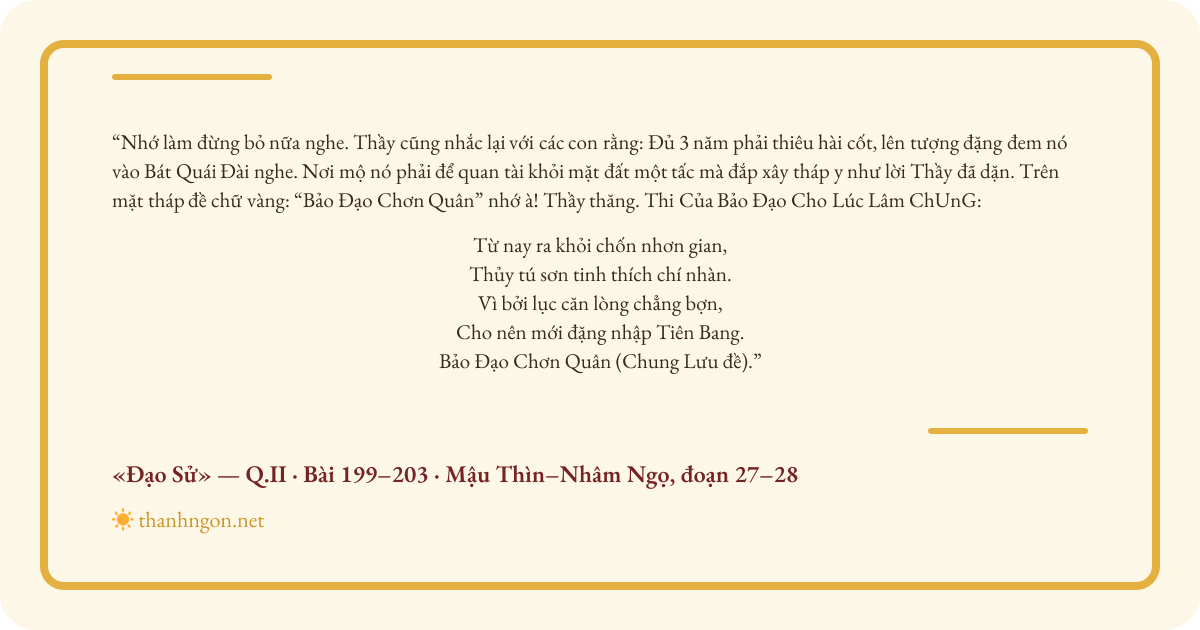 “Nhớ làm đừng bỏ nữa nghe. Thầy cũng nhắc lại với các con rằng: Đủ 3 năm phải thiêu hài cốt, lên tượng đặng đem nó vào Bát Quái Đài nghe. Nơi mộ nó phải để quan tài khỏi mặt đất một tấc mà đắp xây tháp y như lời Thầy đã dặn. Trên mặt tháp đề chữ vàng: “Bảo Đạo Chơn Quân” nhớ à! Thầy thăng. Thi Của Bảo Đạo Cho Lúc Lâm ChUnG:

Từ nay ra khỏi chốn nhơn gian,
Thủy tú sơn tinh thích chí nhàn.
Vì bởi lục căn lòng chẳng bợn,
Cho nên mới đặng nhập Tiên Bang.
Bảo Đạo Chơn Quân (Chung Lưu đề).”

«Đạo Sử» — Q.II · Bài 199–203 · Mậu Thìn–Nhâm Ngọ, đoạn 27–28

thanhngon.net